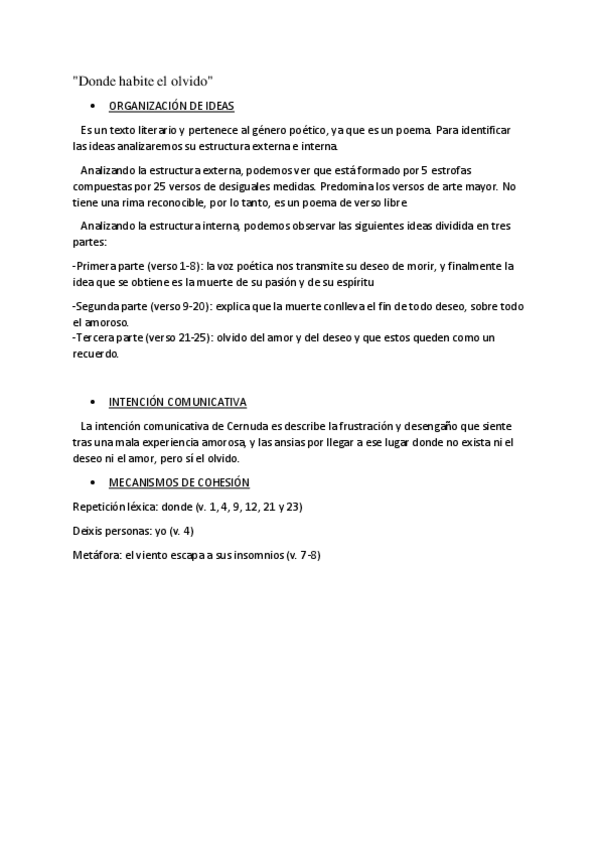 "Donde habite el olvido"

• ORGANIZACIÓN DE IDEAS

Es un texto literario y pertenece al género poético, ya que es un poema. Para identificar las ideas analizaremos su estructura externa e interna.

Analizando la estructura externa, podemos ver que está formado por 5 estrofas compuestas por 25 versos de desiguales medidas. Predomina los versos de arte mayor. No tiene una rima reconocible, por lo tanto, es un poema de verso libre

Analizando la estructura interna, podemos observar las siguientes ideas dividida en tres partes:

-Primera parte (verso 1-8): la voz poética nos transmite su deseo de morir, y finalmente la idea que se obtiene es la muerte de su pasión y de su espíritu

-Segunda parte (verso 9-20): explica que la muerte conlleva el fin de todo deseo, sobre todo el amoroso.
-Tercera parte (verso 21-25): olvido del amor y del deseo y que estos queden como un recuerdo.

• INTENCIÓN COMUNICATIVA

La intención comunicativa de Cernuda es describe la frustración y desengaño que siente tras una mala experiencia amorosa, y las ansias por llegar a ese lugar donde no exista ni el deseo ni el amor, pero sí el olvido.

• MECANISMOS DE COHESIÓN

Repetición léxica: donde (v. 1, 4, 9, 12, 21 y 23)

Deixis personas: yo (v. 4)

Metáfora: el viento escapa a sus insomnios (v. 7-8)